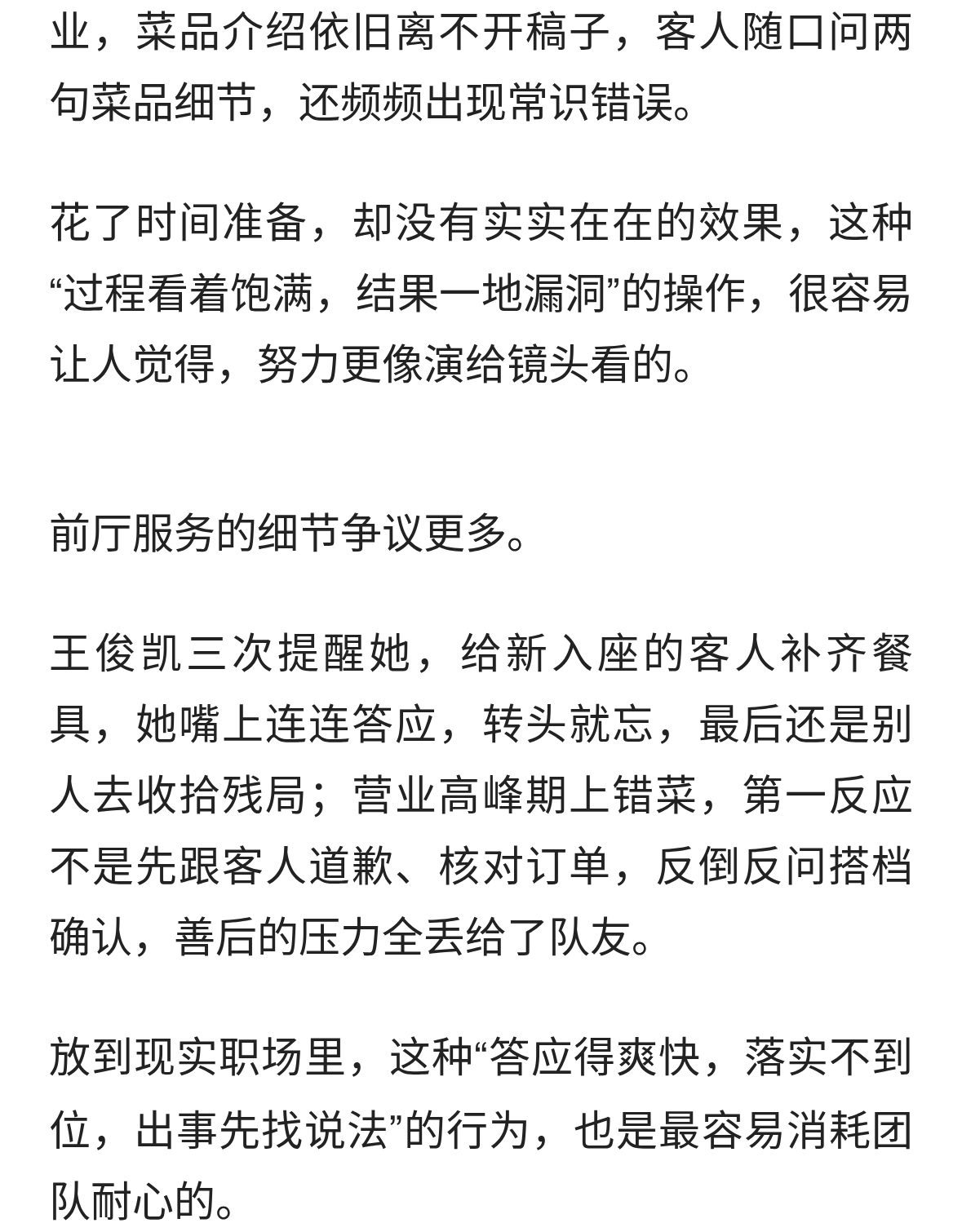 业，菜品介绍依旧离不开稿子，客人随口问两句菜品细节，还频频出现常识错误。

花了时间准备，却没有实实在在的效果，这种“过程看着饱满，结果一地漏洞”的操作，很容易让人觉得，努力更像演给镜头看的。

前厅服务的细节争议更多。

王俊凯三次提醒她，给新入座的客人补齐餐具，她嘴上连连答应，转头就忘，最后还是别人去收拾残局；营业高峰期上错菜，第一反应不是先跟客人道歉、核对订单，反倒反问搭档确认，善后的压力全丢给了队友。

放到现实职场里，这种“答应得爽快，落实不到位，出事先找说法”的行为，也是最容易消耗团队耐心的。